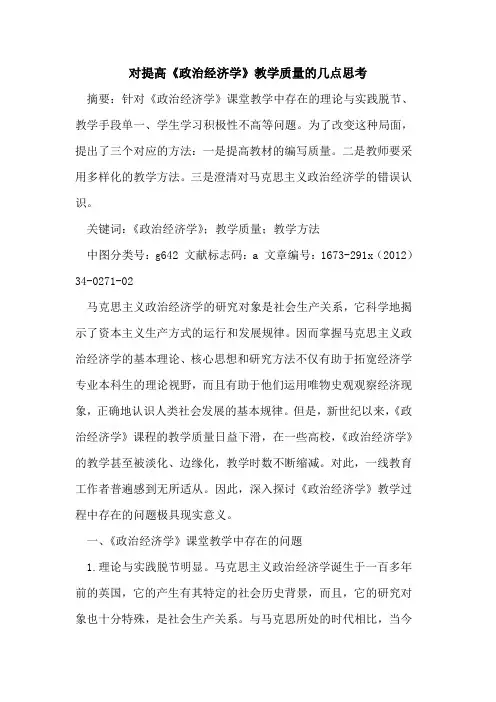 对提高《政治经济学》教学质量的几点思考

摘要：针对《政治经济学》课堂教学中存在的理论与实践脱节、教学手段单一、学生学习积极性不高等问题。为了改变这种局面，提出了三个对应的方法：一是提高教材的编写质量。二是教师要采用多样化的教学方法。三是澄清对马克思主义政治经济学的错误认识。

关键词：《政治经济学》；教学质量；教学方法

中图分类号：g642 文献标志码：a 文章编号：1673-291x（2012）34-0271-02

马克思主义政治经济学的研究对象是社会生产关系，它科学地揭示了资本主义生产方式的运行和发展规律。因而掌握马克思主义政治经济学的基本理论、核心思想和研究方法不仅有助于拓宽经济学专业本科生的理论视野，而且有助于他们运用唯物史观观察经济现象，正确地认识人类社会发展的基本规律。但是，新世纪以来，《政治经济学》课程的教学质量日益下滑，在一些高校，《政治经济学》的教学甚至被淡化、边缘化，教学时数不断缩减。对此，一线教育工作者普遍感到无所适从。因此，深入探讨《政治经济学》教学过程中存在的问题极具现实意义。

一、《政治经济学》课堂教学中存在的问题

1.理论与实践脱节明显。马克思主义政治经济学诞生于一百多年前的英国，它的产生有其特定的社会历史背景，而且，它的研究对象也十分特殊，是社会生产关系。与马克思所处的时代相比，当今